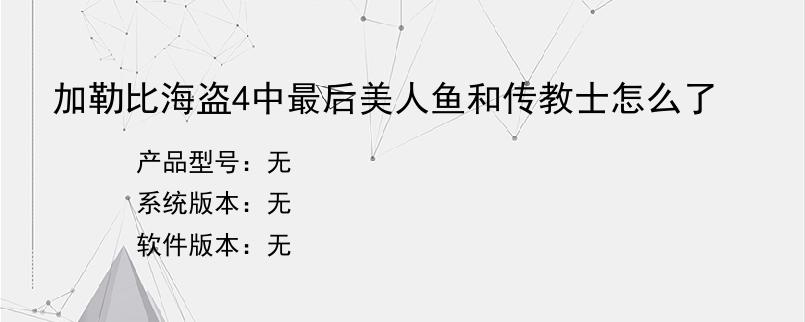 加勒比海盗4中最后美人鱼和传教士怎么了

产品型号：无
系统版本：无
软件版本：无